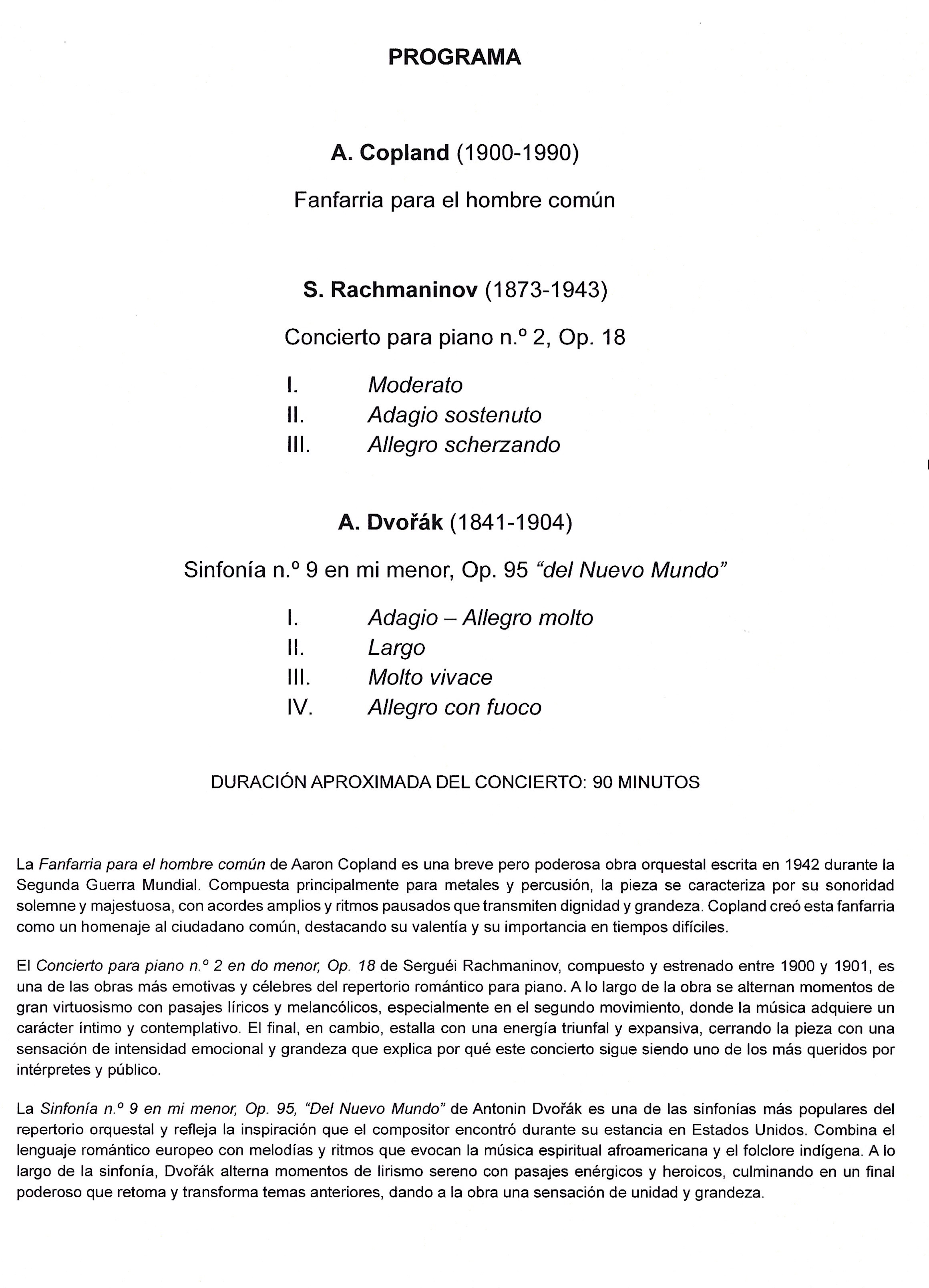 PROGRAMA

A. Copland (1900-1990)

Fanfarria para el hombre común

S. Rachmaninov (1873-1943)

Concierto para piano n.º 2, Op. 18

I. Moderato
II. Adagio sostenuto
III. Allegro scherzando

A. Dvořák (1841-1904)

Sinfonía n.º 9 en mi menor, Op. 95 "del Nuevo Mundo"

I. Adagio – Allegro molto
II. Largo
III. Molto vivace
IV. Allegro con fuoco

DURACIÓN APROXIMADA DEL CONCIERTO: 90 MINUTOS

La Fanfarria para el hombre común de Aaron Copland es una breve pero poderosa obra orquestal escrita en 1942 durante la Segunda Guerra Mundial. Compuesta principalmente para metales y percusión, la pieza se caracteriza por su sonoridad solemne y majestuosa, con acordes amplios y ritmos pausados que transmiten dignidad y grandeza. Copland creó esta fanfarria como un homenaje al ciudadano común, destacando su valentía y su importancia en tiempos difíciles.

El Concierto para piano n.º 2 en do menor, Op. 18 de Serguéi Rachmaninov, compuesto y estrenado entre 1900 y 1901, es una de las obras más emotivas y célebres del repertorio romántico para piano. A lo largo de la obra se alternan momentos de gran virtuosismo con pasajes líricos y melancólicos, especialmente en el segundo movimiento, donde la música adquiere un carácter íntimo y contemplativo. El final, en cambio, estalla con una energía triunfal y expansiva, cerrando la pieza con una sensación de intensidad emocional y grandeza que explica por qué este concierto sigue siendo uno de los más queridos por intérpretes y público.

La Sinfonía n.º 9 en mi menor, Op. 95, "Del Nuevo Mundo" de Antonin Dvořák es una de las sinfonías más populares del repertorio orquestal y refleja la inspiración que el compositor encontró durante su estancia en Estados Unidos. Combina el lenguaje romántico europeo con melodías y ritmos que evocan la música espiritual afroamericana y el folclore indígena. A lo largo de la sinfonía, Dvořák alterna momentos de lirismo sereno con pasajes enérgicos y heroicos, culminando en un final poderoso que retoma y transforma temas anteriores, dando a la obra una sensación de unidad y grandeza.